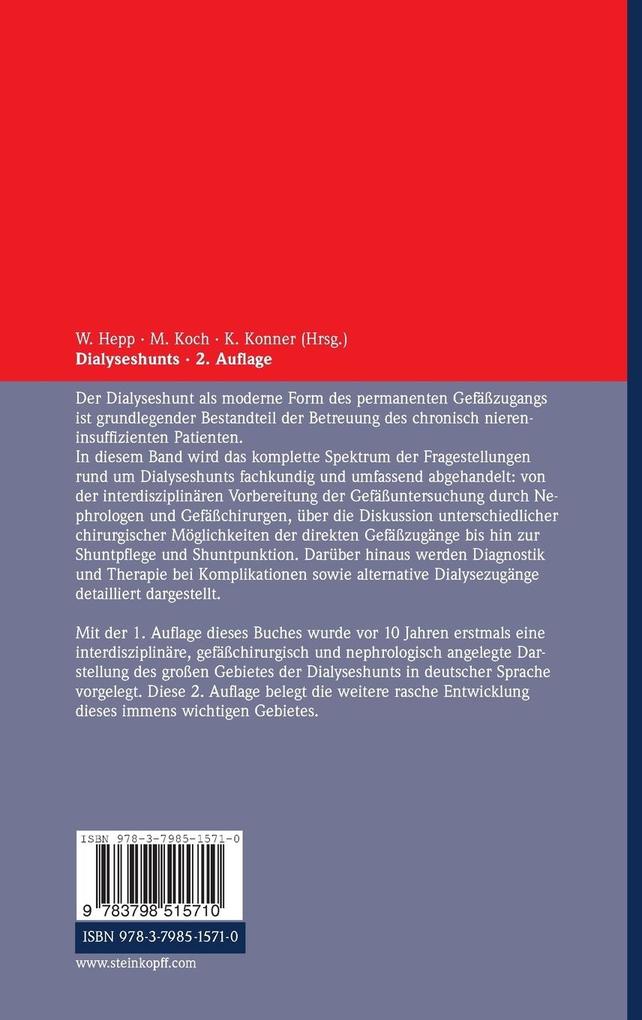 W. Hepp · M. Koch · K. Konner (Hrsg.)
Dialyseshunts · 2. Auflage

Der Dialyseshunt als moderne Form des permanenten Gefäßzugangs ist grundlegender Bestandteil der Betreuung des chronisch niereninsuffizienten Patienten.
In diesem Band wird das komplette Spektrum der Fragestellungen rund um Dialyseshunts fachkundig und umfassend abgehandelt: von der interdisziplinären Vorbereitung der Gefäßuntersuchung durch Nephrologen und Gefäßchirurgen, über die Diskussion unterschiedlicher chirurgischer Möglichkeiten der direkten Gefäßzugänge bis hin zur Shuntpflege und Shuntpunktion. Darüber hinaus werden Diagnostik und Therapie bei Komplikationen sowie alternative Dialysezugänge detailliert dargestellt.

Mit der 1. Auflage dieses Buches wurde vor 10 Jahren erstmals eine interdisziplinäre, gefäßchirurgisch und nephrologisch angelegte Darstellung des großen Gebietes der Dialyseshunts in deutscher Sprache vorgelegt. Diese 2. Auflage belegt die weitere rasche Entwicklung dieses immens wichtigen Gebietes.

ISBN 978-3-7985-1571-0

9 783798 515710

ISBN 978-3-7985-1571-0

www.steinkopff.com